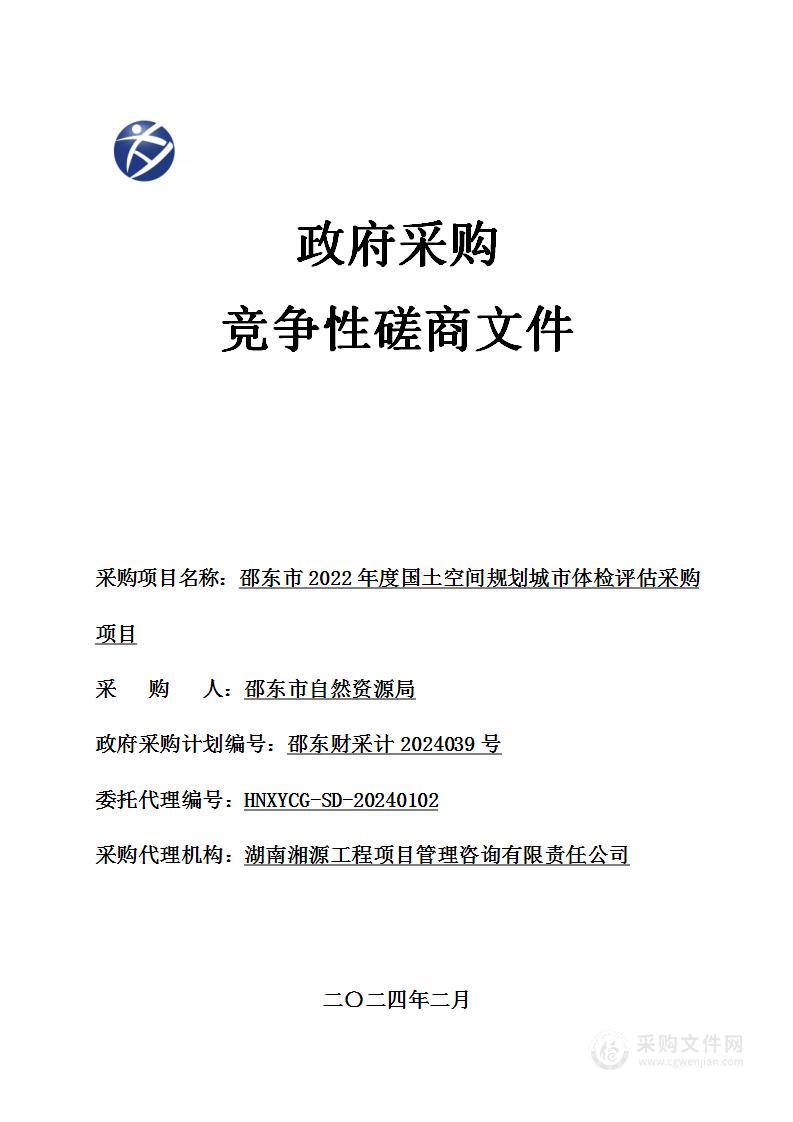 政府采购
竞争性磋商文件

采购项目名称：邵东市 2022 年度国土空间规划城市体检评估采购项目

采　购　人：邵东市自然资源局

政府采购计划编号：邵东财采计 2024039 号

委托代理编号：HNXYCG-SD-20240102

采购代理机构：湖南湘源工程项目管理咨询有限责任公司

二〇二四年二月

采购文件网
www.cgwenjian.com